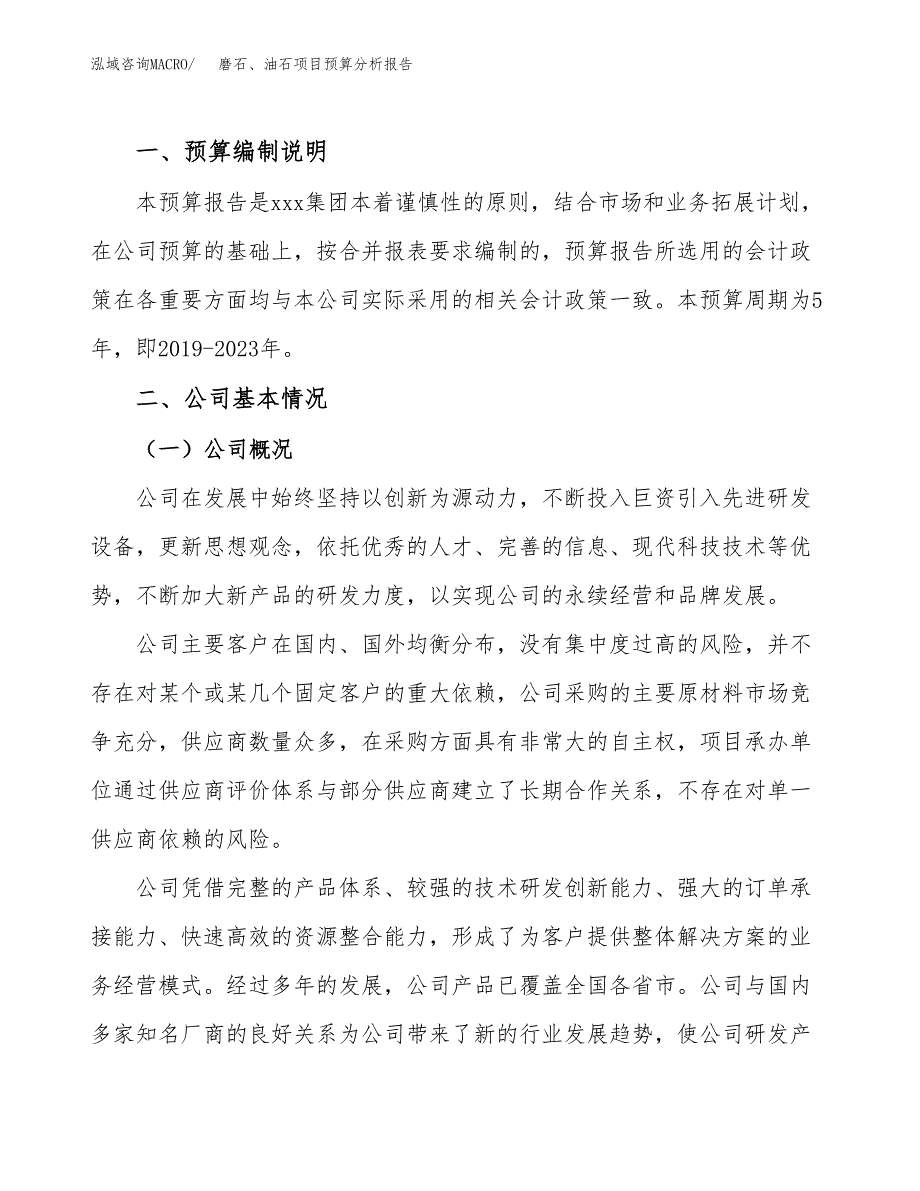 泓域咨询MACRO/　磨石、油石项目预算分析报告

一、预算编制说明

本预算报告是xxx集团本着谨慎性的原则，结合市场和业务拓展计划，在公司预算的基础上，按合并报表要求编制的，预算报告所选用的会计政策在各重要方面均与本公司实际采用的相关会计政策一致。本预算周期为5年，即2019-2023年。

二、公司基本情况

（一）公司概况

公司在发展中始终坚持以创新为源动力，不断投入巨资引入先进研发设备，更新思想观念，依托优秀的人才、完善的信息、现代科技技术等优势，不断加大新产品的研发力度，以实现公司的永续经营和品牌发展。

公司主要客户在国内、国外均衡分布，没有集中度过高的风险，并不存在对某个或某几个固定客户的重大依赖，公司采购的主要原材料市场竞争充分，供应商数量众多，在采购方面具有非常大的自主权，项目承办单位通过供应商评价体系与部分供应商建立了长期合作关系，不存在对单一供应商依赖的风险。

公司凭借完整的产品体系、较强的技术研发创新能力、强大的订单承接能力、快速高效的资源整合能力，形成了为客户提供整体解决方案的业务经营模式。经过多年的发展，公司产品已覆盖全国各省市。公司与国内多家知名厂商的良好关系为公司带来了新的行业发展趋势，使公司研发产